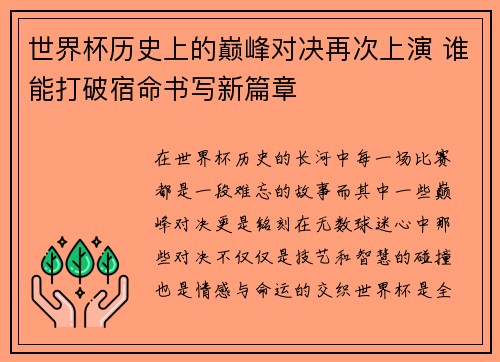 世界杯历史上的巅峰对决再次上演 谁能打破宿命书写新篇章

在世界杯历史的长河中每一场比赛都是一段难忘的故事而其中一些巅峰对决更是铭刻在无数球迷心中那些对决不仅仅是技艺和智慧的碰撞也是情感与命运的交织世界杯是全